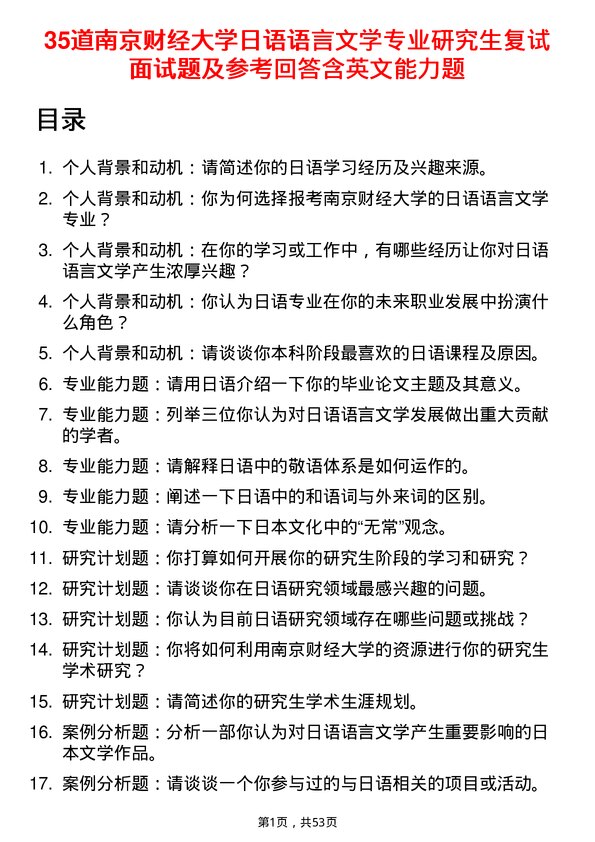 35道南京财经大学日语语言文学专业研究生复试面试题及参考回答含英文能力题

目录

1. 个人背景和动机：请简述你的日语学习经历及兴趣来源。
2. 个人背景和动机：你为何选择报考南京财经大学的日语语言文学专业？
3. 个人背景和动机：在你的学习或工作中，有哪些经历让你对日语语言文学产生浓厚兴趣？
4. 个人背景和动机：你认为日语专业在你的未来职业发展中扮演什么角色？
5. 个人背景和动机：请谈谈你本科阶段最喜欢的日语课程及原因。
6. 专业能力题：请用日语介绍一下你的毕业论文主题及其意义。
7. 专业能力题：列举三位你认为对日语语言文学发展做出重大贡献的学者。
8. 专业能力题：请解释日语中的敬语体系是如何运作的。
9. 专业能力题：阐述一下日语中的和语词与外来词的区别。
10. 专业能力题：请分析一下日本文化中的“无常”观念。
11. 研究计划题：你打算如何开展你的研究生阶段的学习和研究？
12. 研究计划题：请谈谈你在日语研究领域最感兴趣的问题。
13. 研究计划题：你认为目前日语研究领域存在哪些问题或挑战？
14. 研究计划题：你将如何利用南京财经大学的资源进行你的研究生学术研究？
15. 研究计划题：请简述你的研究生学术生涯规划。
16. 案例分析题：分析一部你认为对日语语言文学产生重要影响的日本文学作品。
17. 案例分析题：请谈谈一个你参与过的与日语相关的项目或活动。

第1页，共53页